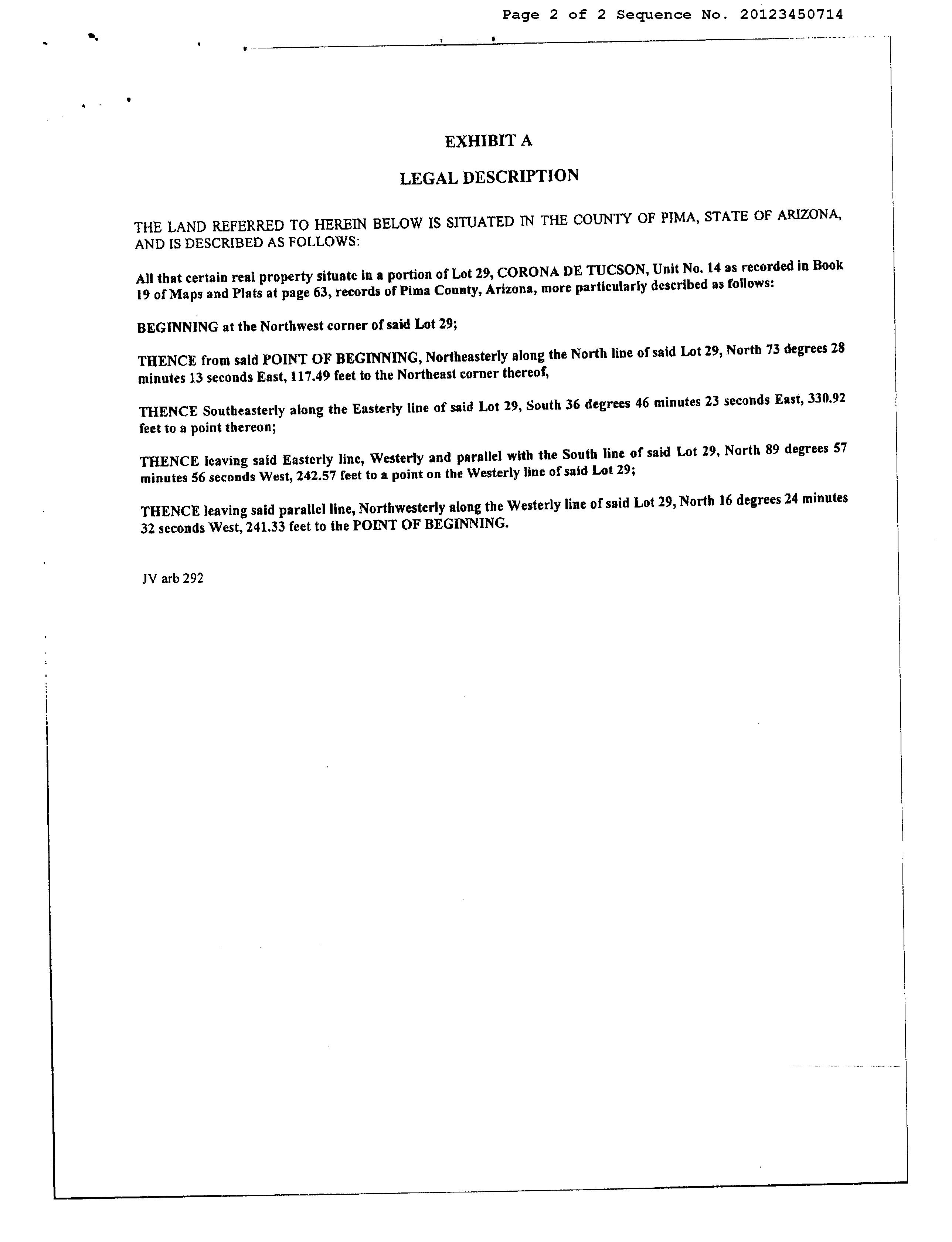 Page 2 of 2 Sequence No. 20123450714

EXHIBIT A

LEGAL DESCRIPTION

THE LAND REFERRED TO HEREIN BELOW IS SITUATED IN THE COUNTY OF PIMA, STATE OF ARIZONA, AND IS DESCRIBED AS FOLLOWS:

All that certain real property situate in a portion of Lot 29, CORONA DE TUCSON, Unit No. 14 as recorded in Book 19 of Maps and Plats at page 63, records of Pima County, Arizona, more particularly described as follows:

BEGINNING at the Northwest corner of said Lot 29;

THENCE from said POINT OF BEGINNING, Northeasterly along the North line of said Lot 29, North 73 degrees 28 minutes 13 seconds East, 117.49 feet to the Northeast corner thereof,

THENCE Southeasterly along the Easterly line of said Lot 29, South 36 degrees 46 minutes 23 seconds East, 330.92 feet to a point thereon;

THENCE leaving said Easterly line, Westerly and parallel with the South line of said Lot 29, North 89 degrees 57 minutes 56 seconds West, 242.57 feet to a point on the Westerly line of said Lot 29;

THENCE leaving said parallel line, Northwesterly along the Westerly line of said Lot 29, North 16 degrees 24 minutes 32 seconds West, 241.33 feet to the POINT OF BEGINNING.

JV arb 292